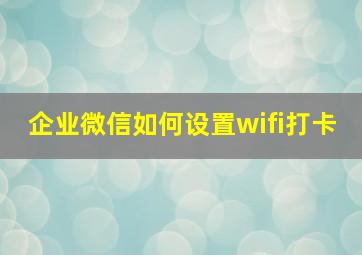 企业微信如何设置wifi打卡